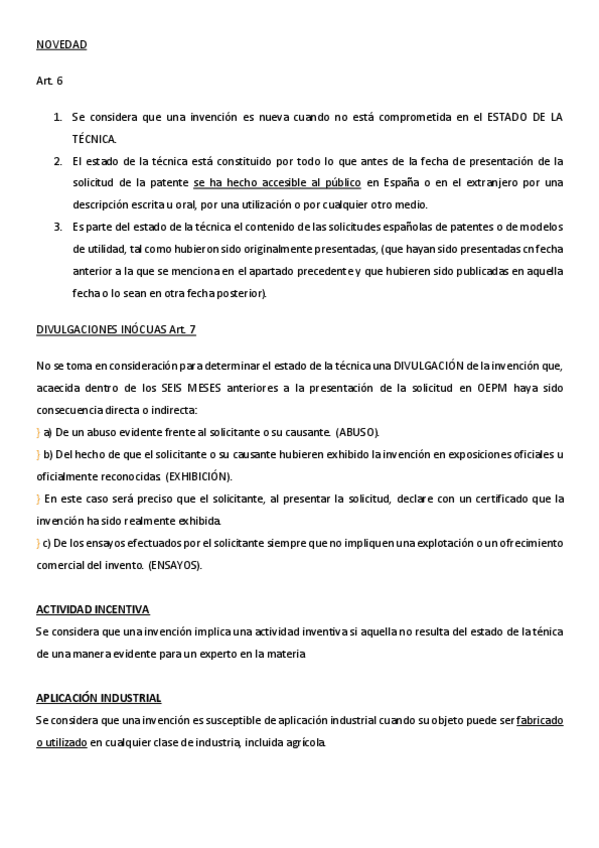 NOVEDAD

Art. 6

1. Se considera que una invención es nueva cuando no está comprometida en el ESTADO DE LA TÉCNICA.
2. El estado de la técnica está constituido por todo lo que antes de la fecha de presentación de la solicitud de la patente se ha hecho accesible al público en España o en el extranjero por una descripción escrita u oral, por una utilización o por cualquier otro medio.
3. Es parte del estado de la técnica el contenido de las solicitudes españolas de patentes o de modelos de utilidad, tal como hubieron sido originalmente presentadas, (que hayan sido presentadas cn fecha anterior a la que se menciona en el apartado precedente y que hubieren sido publicadas en aquella fecha o lo sean en otra fecha posterior).

DIVULGACIONES INÓCUAS Art. 7

No se toma en consideración para determinar el estado de la técnica una DIVULGACIÓN de la invención que, acaecida dentro de los SEIS MESES anteriores a la presentación de la solicitud en OEPM haya sido consecuencia directa o indirecta:
} a) De un abuso evidente frente al solicitante o su causante. (ABUSO).
} b) Del hecho de que el solicitante o su causante hubieren exhibido la invención en exposiciones oficiales u oficialmente reconocidas. (EXHIBICIÓN).
} En este caso será preciso que el solicitante, al presentar la solicitud, declare con un certificado que la invención ha sido realmente exhibida.
} c) De los ensayos efectuados por el solicitante siempre que no impliquen una explotación o un ofrecimiento comercial del invento. (ENSAYOS).

ACTIVIDAD INCENTIVA
Se considera que una invención implica una actividad inventiva si aquella no resulta del estado de la ténica de una manera evidente para un experto en la materia

APLICACIÓN INDUSTRIAL
Se considera que una invención es susceptible de aplicación industrial cuando su objeto puede ser fabricado o utilizado en cualquier clase de industria, incluida agrícola.